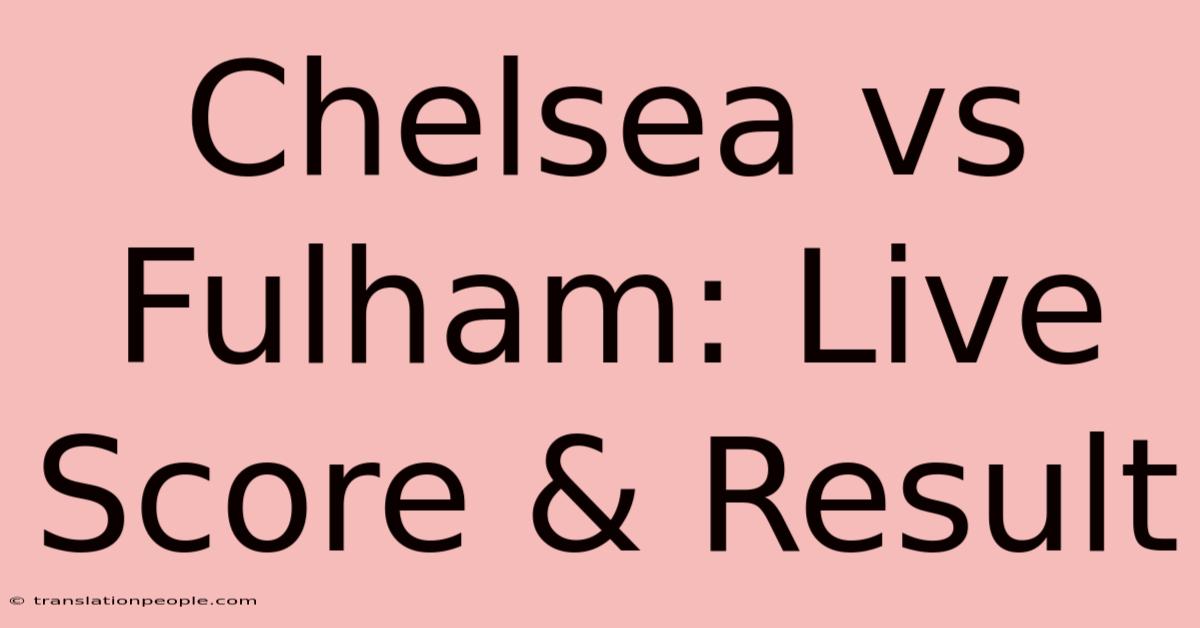 Chelsea vs Fulham: Live Score & Result

© translationpeople.com